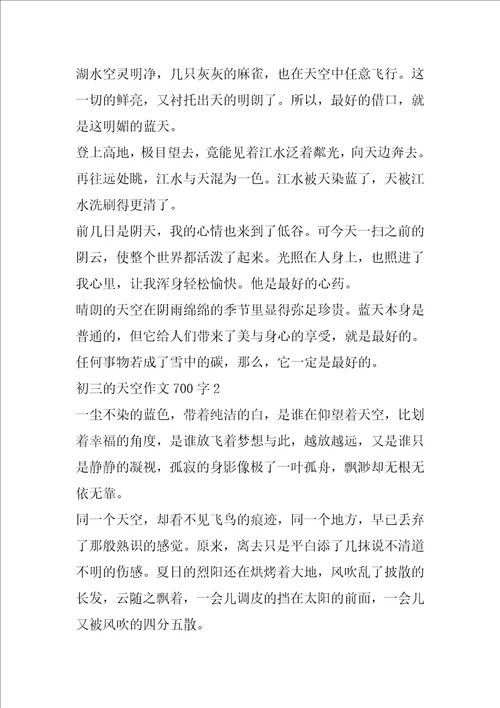 湖水空灵明净，几只灰灰的麻雀，也在天空中任意飞行。这一切的鲜亮，又衬托出天的明朗了。所以，最好的借口，就是这明媚的蓝天。

登上高地，极目望去，竟能见着江水泛着粼光，向天边奔去。再往远处眺，江水与天混为一色。江水被天染蓝了，天被江水洗刷得更清了。

前几日是阴天，我的心情也来到了低谷。可今天一扫之前的阴云，使整个世界都活泼了起来。光照在人身上，也照进了我心里，让我浑身轻松愉快。他是最好的心药。

晴朗的天空在阴雨绵绵的季节里显得弥足珍贵。蓝天本身是普通的，但它给人们带来了美与身心的享受，就是最好的。任何事物若成了雪中的碳，那么，它一定是最好的。

初三的天空作文 700 字 2

一尘不染的蓝色，带着纯洁的白，是谁在仰望着天空，比划着幸福的角度，是谁放飞着梦想与此，越放越远，又是谁只是静静的凝视，孤寂的身影像极了一叶孤舟，飘渺却无根无依无靠。

同一个天空，却看不见飞鸟的痕迹，同一个地方，早已丢弃了那般熟识的感觉。原来，离去只是平白添了几抹说不清道不明的伤感。夏日的烈阳还在烘烤着大地，风吹乱了披散的长发，云随之飘着，一会儿调皮的挡在太阳的前面，一会儿又被风吹的四分五散。